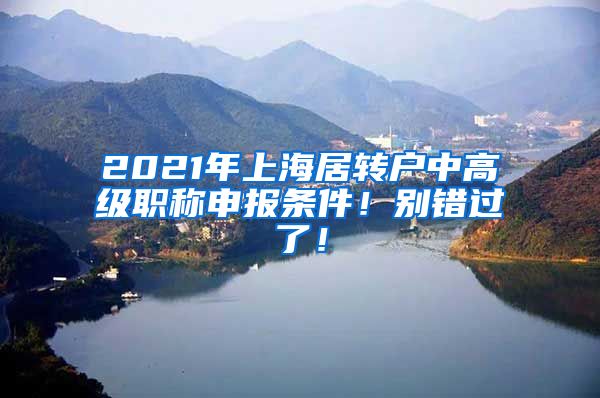 2021年上海居转户中高级职称申报条件！别错过了！